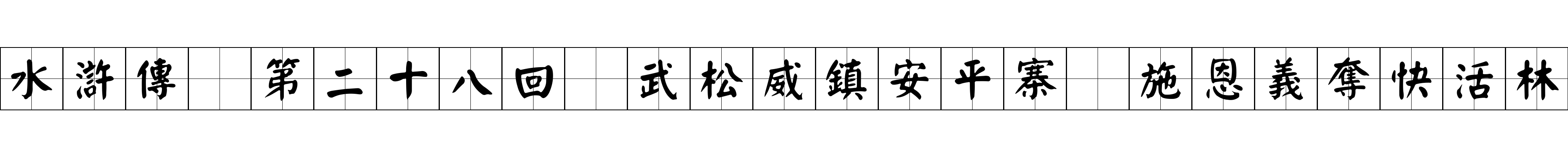 水滸傳 第二十八回 武松威鎮安平寨 施恩義奪快活林